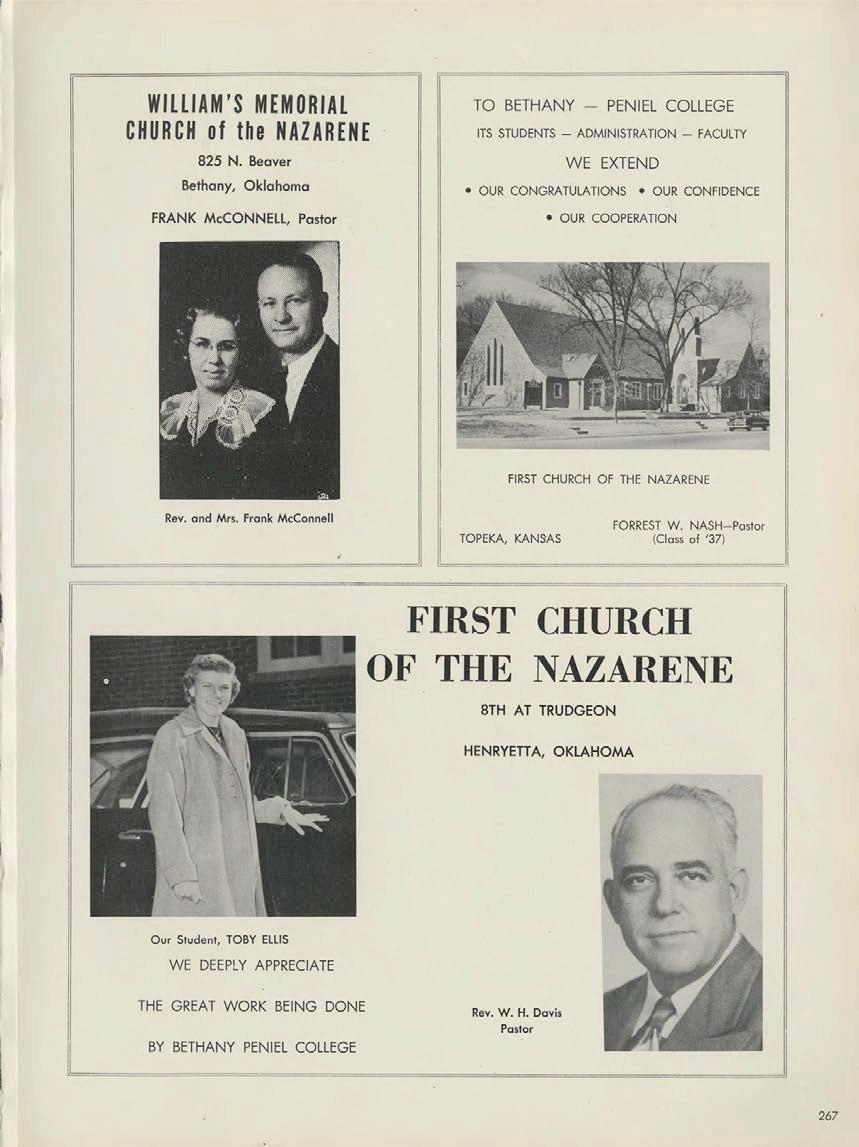 WILLIAM'S MEMORIAL CHURCH of the NAZARENE

825 N. Beaver
Bethany, Oklahoma

FRANK McCONNELL, Pastor

Rev. and Mrs. Frank McConnell

TO BETHANY — PENIEL COLLEGE
ITS STUDENTS — ADMINISTRATION — FACULTY
WE EXTEND
• OUR CONGRATULATIONS • OUR CONFIDENCE
• OUR COOPERATION

FIRST CHURCH OF THE NAZARENE

TOPEKA, KANSAS

FORREST W. NASH—Pastor
(Class of '37)

FIRST CHURCH OF THE NAZARENE

8TH AT TRUDGEON

HENRYETTA, OKLAHOMA

Our Student, TOBY ELLIS

WE DEEPLY APPRECIATE

THE GREAT WORK BEING DONE

BY BETHANY PENIEL COLLEGE

Rev. W. H. Davis
Pastor

267